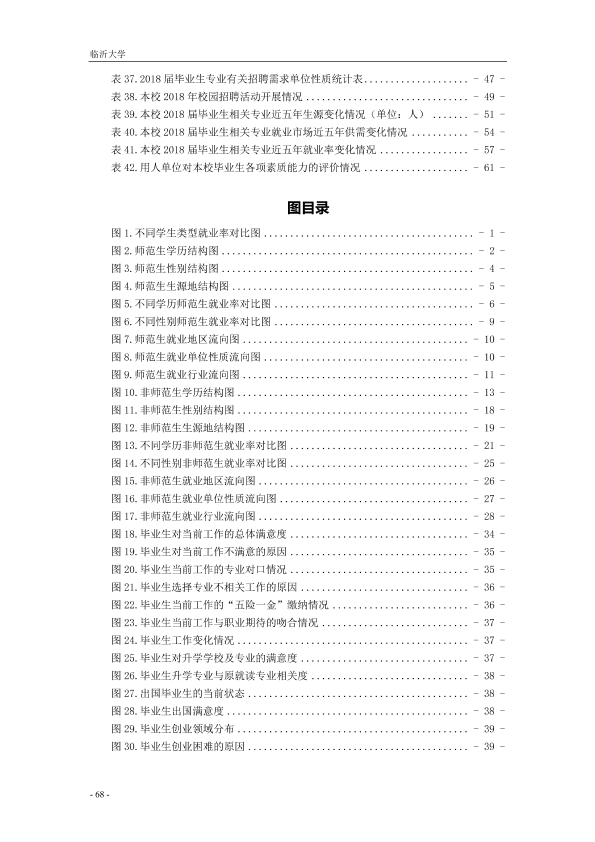 临沂大学

表37.2018届毕业生专业有关招聘需求单位性质统计表 - 47 -
表38.本校2018年校园招聘活动开展情况 - 49 -
表39.本校2018届毕业生相关专业近五年生源变化情况（单位：人） - 51 -
表40.本校2018届毕业生相关专业就业市场近五年供需变化情况 - 54 -
表41.本校2018届毕业生相关专业近五年就业率变化情况 - 57 -
表42.用人单位对本校毕业生各项素质能力的评价情况 - 61 -

图目录

图1.不同学生类型就业率对比图 - 1 -
图2.师范生学历结构图 - 2 -
图3.师范生性别结构图 - 4 -
图4.师范生生源地结构图 - 5 -
图5.不同学历师范生就业率对比图 - 6 -
图6.不同性别师范生就业率对比图 - 9 -
图7.师范生就业地区流向图 - 10 -
图8.师范生就业单位性质流向图 - 10 -
图9.师范生就业行业流向图 - 11 -
图10.非师范生学历结构图 - 13 -
图11.非师范生性别结构图 - 18 -
图12.非师范生生源地结构图 - 19 -
图13.不同学历非师范生就业率对比图 - 21 -
图14.不同性别非师范生就业率对比图 - 25 -
图15.非师范生就业地区流向图 - 26 -
图16.非师范生就业单位性质流向图 - 27 -
图17.非师范生就业行业流向图 - 28 -
图18.毕业生对当前工作的总体满意度 - 34 -
图19.毕业生对当前工作不满意的原因 - 35 -
图20.毕业生当前工作的专业对口情况 - 35 -
图21.毕业生选择专业不相关工作的原因 - 36 -
图22.毕业生当前工作的“五险一金”缴纳情况 - 36 -
图23.毕业生当前工作与职业期待的吻合情况 - 37 -
图24.毕业生工作变化情况 - 37 -
图25.毕业生对升学学校及专业的满意度 - 37 -
图26.毕业生升学专业与原就读专业相关度 - 38 -
图27.出国毕业生的当前状态 - 38 -
图28.毕业生出国满意度 - 38 -
图29.毕业生创业领域分布 - 39 -
图30.毕业生创业困难的原因 - 39 -

- 68 -